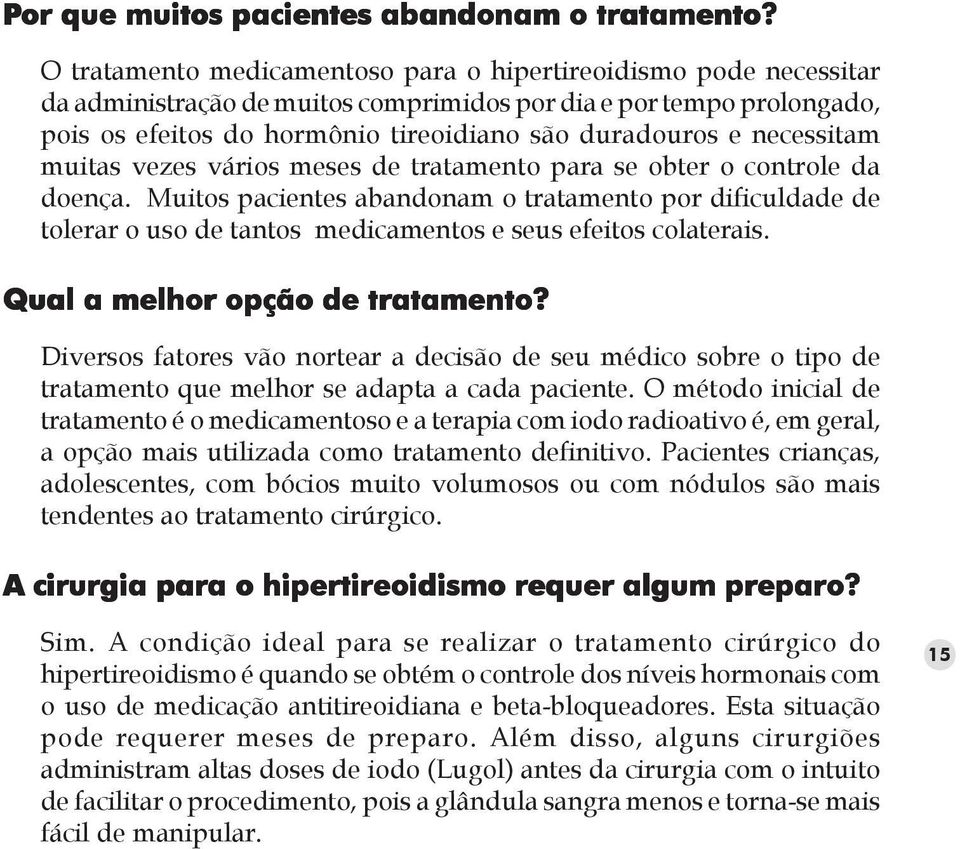 Por que muitos pacientes abandonam o tratamento?

O tratamento medicamentoso para o hipertireoidismo pode necessitar da administração de muitos comprimidos por dia e por tempo prolongado, pois os efeitos do hormônio tireoidiano são duradouros e necessitam muitas vezes vários meses de tratamento para se obter o controle da doença. Muitos pacientes abandonam o tratamento por dificuldade de tolerar o uso de tantos medicamentos e seus efeitos colaterais.

Qual a melhor opção de tratamento?

Diversos fatores vão nortear a decisão de seu médico sobre o tipo de tratamento que melhor se adapta a cada paciente. O método inicial de tratamento é o medicamentoso e a terapia com iodo radioativo é, em geral, a opção mais utilizada como tratamento definitivo. Pacientes crianças, adolescentes, com bócios muito volumosos ou com nódulos são mais tendentes ao tratamento cirúrgico.

A cirurgia para o hipertireoidismo requer algum preparo?

Sim. A condição ideal para se realizar o tratamento cirúrgico do hipertireoidismo é quando se obtém o controle dos níveis hormonais com o uso de medicação antitireoidiana e beta-bloqueadores. Esta situação pode requerer meses de preparo. Além disso, alguns cirurgiões administram altas doses de iodo (Lugol) antes da cirurgia com o intuito de facilitar o procedimento, pois a glândula sangra menos e torna-se mais fácil de manipular.

15